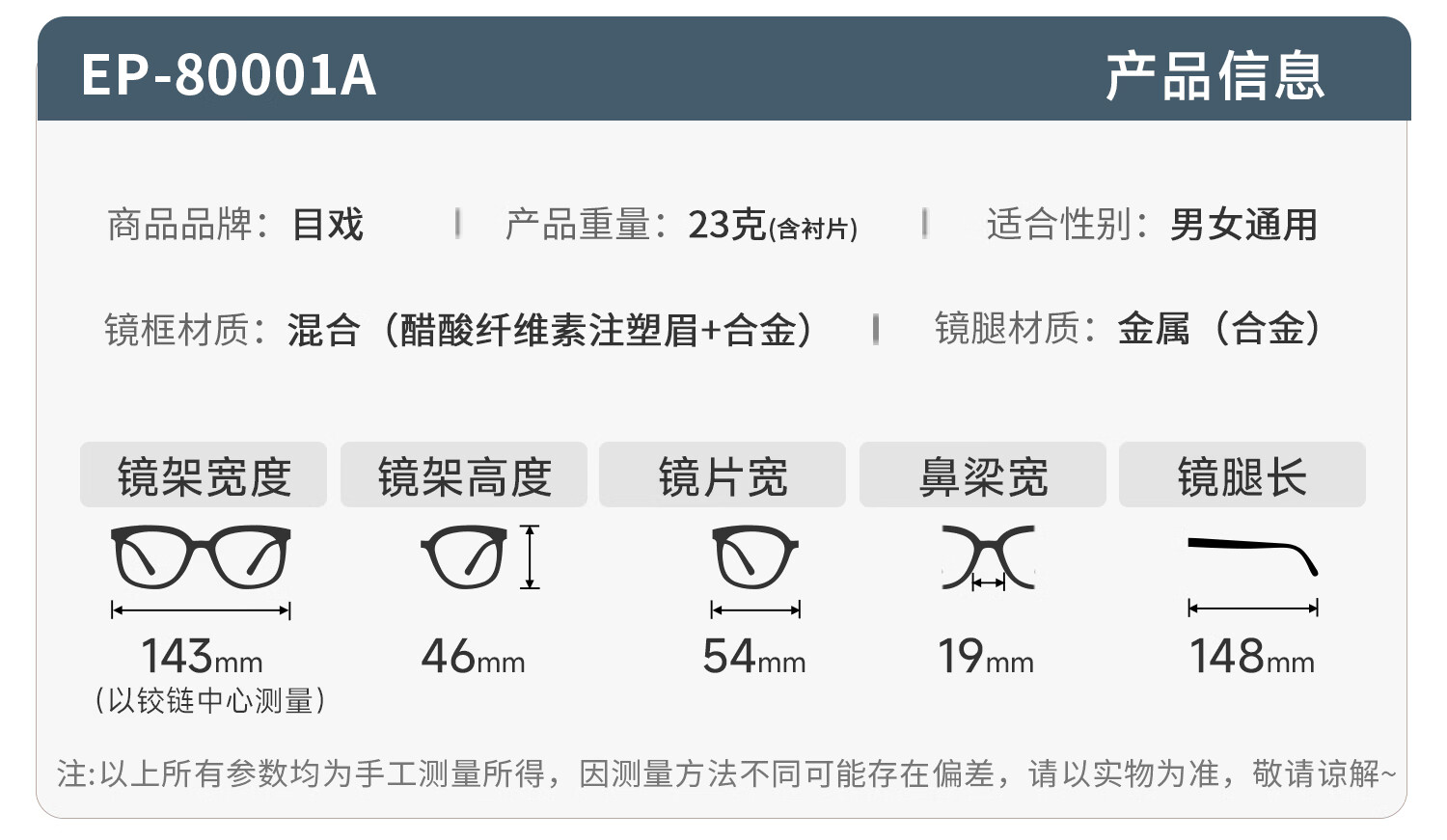 EP-80001A 产品信息

商品品牌：目戏 | 产品重量：23克(含衬片) | 适合性别：男女通用

镜框材质：混合（醋酸纤维素注塑眉+合金） | 镜腿材质：金属（合金）

| 镜架宽度 | 镜架高度 | 镜片宽 | 鼻梁宽 | 镜腿长 |
|---|---|---|---|---|
| 143mm（以铰链中心测量） | 46mm | 54mm | 19mm | 148mm |

注:以上所有参数均为手工测量所得，因测量方法不同可能存在偏差，请以实物为准，敬请谅解~